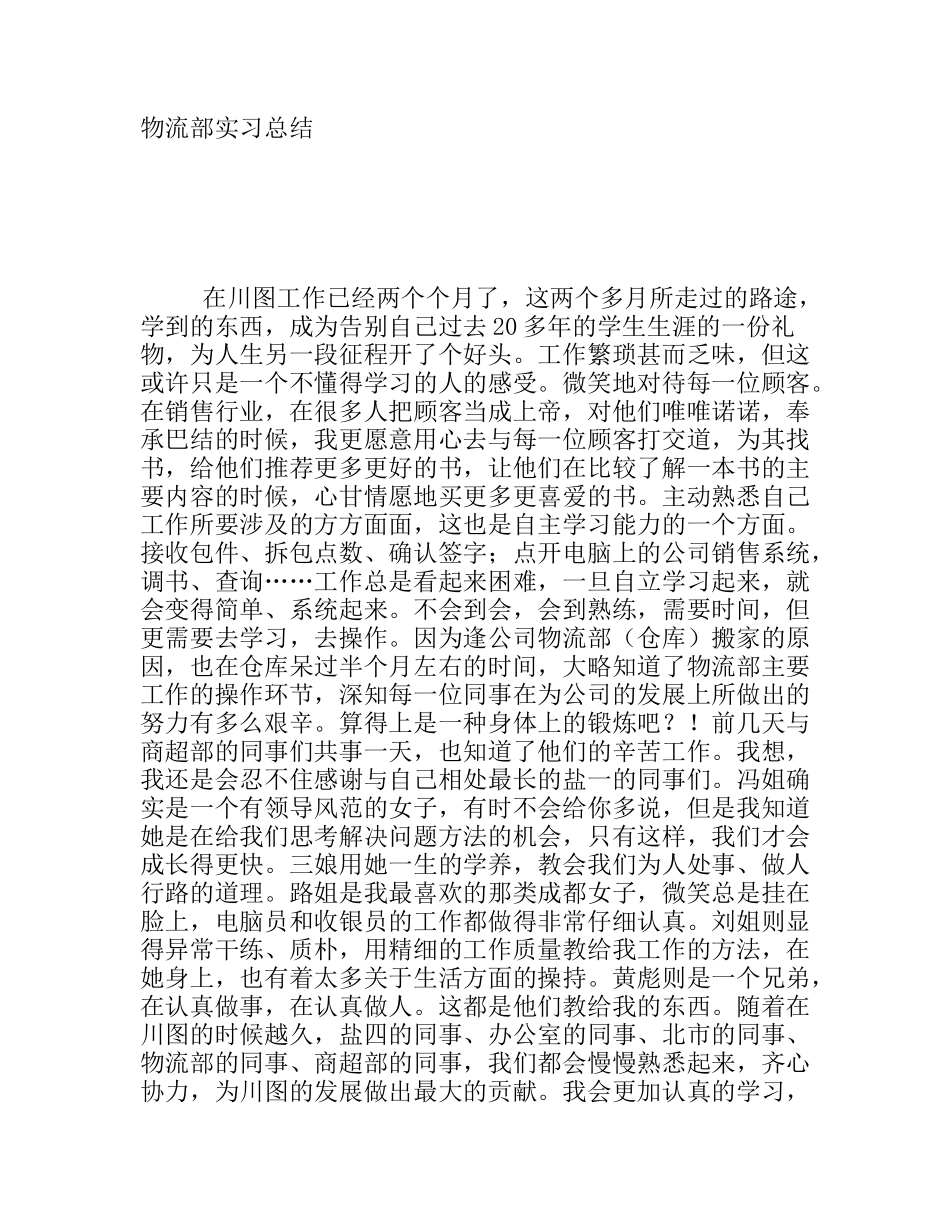 物流部实习总结

在川图工作已经两个个月了，这两个多月所走过的路途，学到的东西，成为告别自己过去20多年的学生生涯的一份礼物，为人生另一段征程开了个好头。工作繁琐甚而乏味，但这或许只是一个不懂得学习的人的感受。微笑地对待每一位顾客。在销售行业，在很多人把顾客当成上帝，对他们唯唯诺诺，奉承巴结的时候，我更愿意用心去与每一位顾客打交道，为其找书，给他们推荐更多更好的书，让他们在比较了解一本书的主要内容的时候，心甘情愿地买更多更喜爱的书。主动熟悉自己工作所要涉及的方方面面，这也是自主学习能力的一个方面。接收包件、拆包点数、确认签字；点开电脑上的公司销售系统，调书、查询……工作总是看起来困难，一旦自立学习起来，就会变得简单、系统起来。不会到会，会到熟练，需要时间，但更需要去学习，去操作。因为逢公司物流部（仓库）搬家的原因，也在仓库呆过半个月左右的时间，大略知道了物流部主要工作的操作环节，深知每一位同事在为公司的发展上所做出的努力有多么艰辛。算得上是一种身体上的锻炼吧？！前几天与商超部的同事们共事一天，也知道了他们的辛苦工作。我想，我还是会忍不住感谢与自己相处最长的盐一的同事们。冯姐确实是一个有领导风范的女子，有时不会给你多说，但是我知道她是在给我们思考解决问题方法的机会，只有这样，我们才会成长得更快。三娘用她一生的学养，教会我们为人处事、做人行路的道理。路姐是我最喜欢的那类成都女子，微笑总是挂在脸上，电脑员和收银员的工作都做得非常仔细认真。刘姐则显得异常干练、质朴，用精细的工作质量教给我工作的方法，在她身上，也有着太多关于生活方面的操持。黄彪则是一个兄弟，在认真做事，在认真做人。这都是他们教给我的东西。随着在川图的时候越久，盐四的同事、办公室的同事、北市的同事、物流部的同事、商超部的同事，我们都会慢慢熟悉起来，齐心协力，为川图的发展做出最大的贡献。我会更加认真的学习，